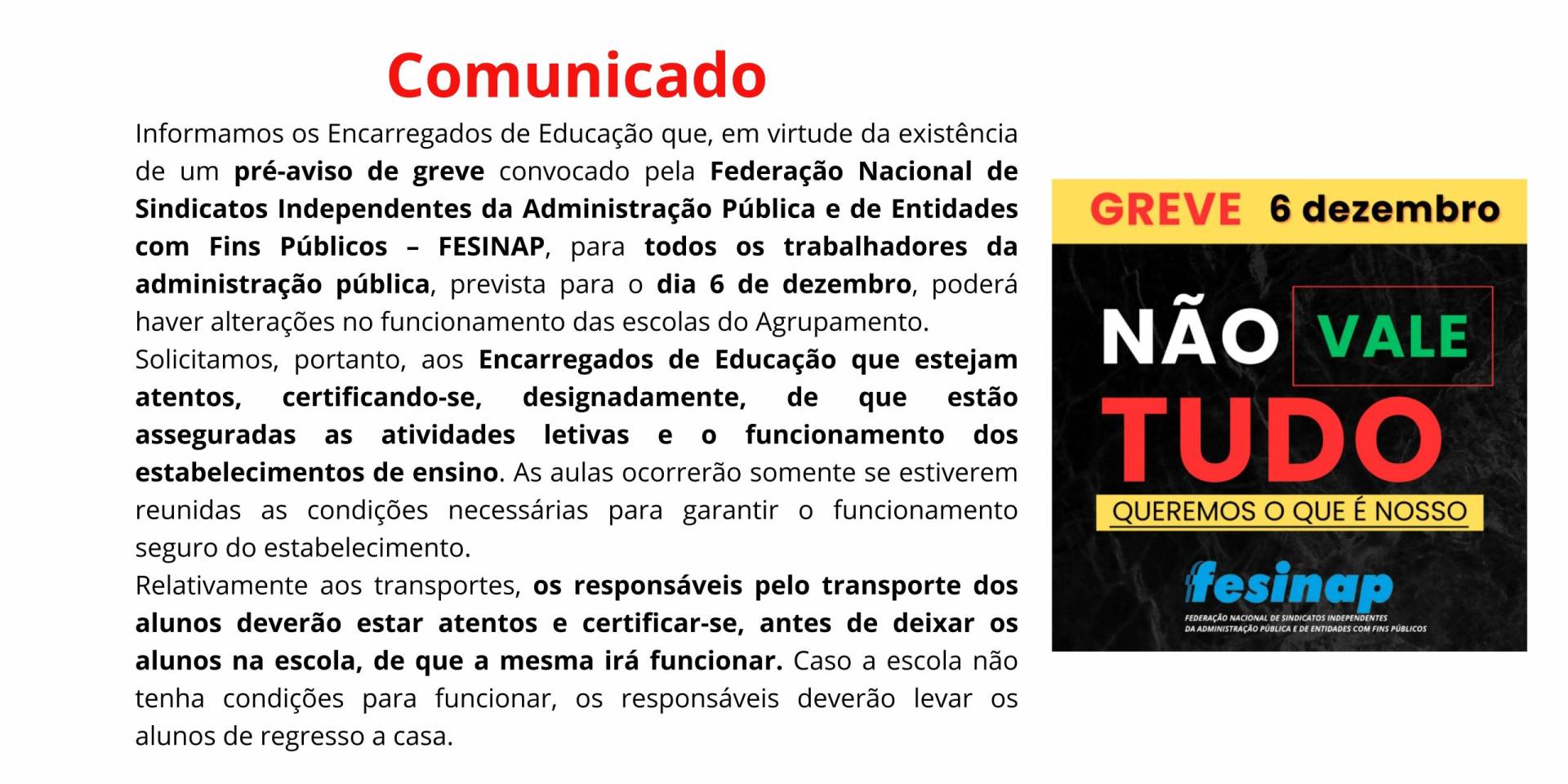 Comunicado

Informamos os Encarregados de Educação que, em virtude da existência de um pré-aviso de greve convocado pela Federação Nacional de Sindicatos Independentes da Administração Pública e de Entidades com Fins Públicos – FESINAP, para todos os trabalhadores da administração pública, prevista para o dia 6 de dezembro, poderá haver alterações no funcionamento das escolas do Agrupamento.

Solicitamos, portanto, aos Encarregados de Educação que estejam atentos, certificando-se, designadamente, de que estão asseguradas as atividades letivas e o funcionamento dos estabelecimentos de ensino. As aulas ocorrerão somente se estiverem reunidas as condições necessárias para garantir o funcionamento seguro do estabelecimento.

Relativamente aos transportes, os responsáveis pelo transporte dos alunos deverão estar atentos e certificar-se, antes de deixar os alunos na escola, de que a mesma irá funcionar. Caso a escola não tenha condições para funcionar, os responsáveis deverão levar os alunos de regresso a casa.

GREVE 6 dezembro

NÃO VALE TUDO

QUEREMOS O QUE É NOSSO

fesinap

FEDERAÇÃO NACIONAL DE SINDICATOS INDEPENDENTES DA ADMINISTRAÇÃO PÚBLICA E DE ENTIDADES COM FINS PÚBLICOS